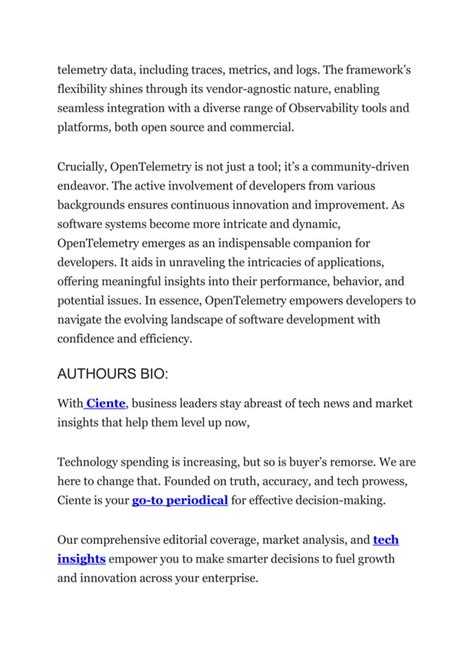 telemetry data, including traces, metrics, and logs. The framework's flexibility shines through its vendor-agnostic nature, enabling seamless integration with a diverse range of Observability tools and platforms, both open source and commercial.

Crucially, OpenTelemetry is not just a tool; it's a community-driven endeavor. The active involvement of developers from various backgrounds ensures continuous innovation and improvement. As software systems become more intricate and dynamic, OpenTelemetry emerges as an indispensable companion for developers. It aids in unraveling the intricacies of applications, offering meaningful insights into their performance, behavior, and potential issues. In essence, OpenTelemetry empowers developers to navigate the evolving landscape of software development with confidence and efficiency.

AUTHOURS BIO:

With Ciente, business leaders stay abreast of tech news and market insights that help them level up now,

Technology spending is increasing, but so is buyer's remorse. We are here to change that. Founded on truth, accuracy, and tech prowess, Ciente is your go-to periodical for effective decision-making.

Our comprehensive editorial coverage, market analysis, and tech insights empower you to make smarter decisions to fuel growth and innovation across your enterprise.